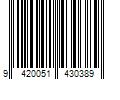 9 420051 430389